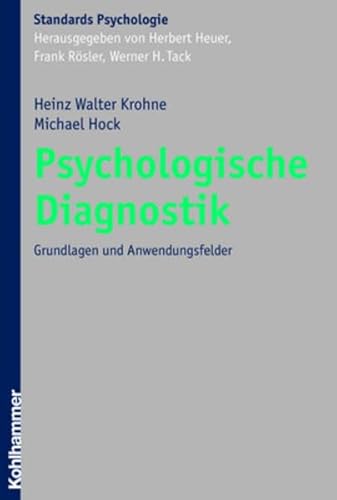 Standards Psychologie
Herausgegeben von Herbert Heuer, Frank Rösler, Werner H. Tack

Heinz Walter Krohne
Michael Hock

Psychologische Diagnostik

Grundlagen und Anwendungsfelder

Kohlhammer